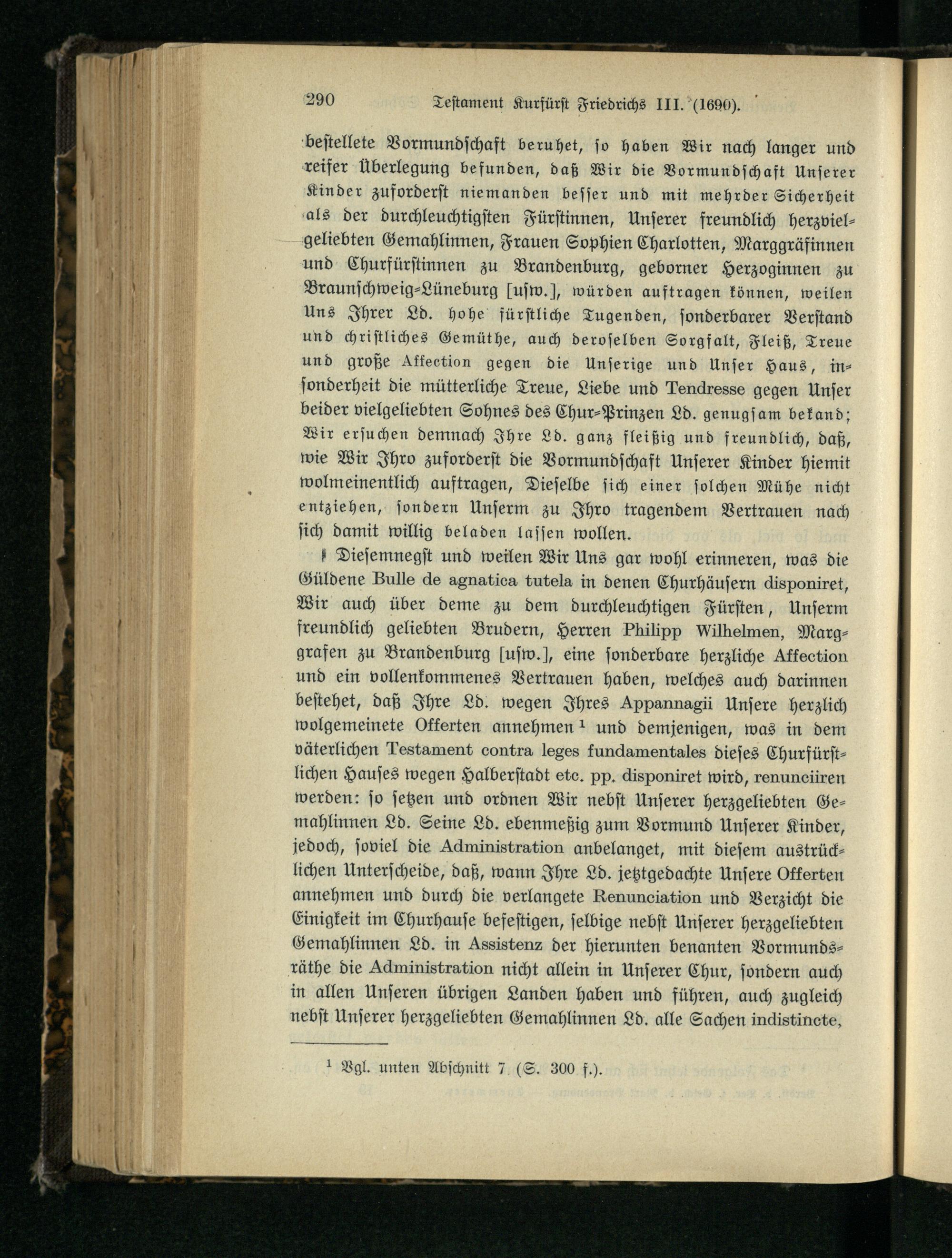 290 Testament Kurfürst Friedrichs III. (1690).

bestellete Vormundschaft beruhet, so haben Wir nach langer und reifer Überlegung befunden, daß Wir die Vormundschaft Unserer Kinder zuforderst niemanden besser und mit mehrder Sicherheit als der durchleuchtigsten Fürstinnen, Unserer freundlich herzvielgeliebten Gemahlinnen, Frauen Sophien Charlotten, Marggräfinnen und Churfürstinnen zu Brandenburg, geborner Herzoginnen zu Braunschweig-Lüneburg [usw.], würden auftragen können, weilen Uns Ihrer Ld. hohe fürstliche Tugenden, sonderbarer Verstand und christliches Gemüthe, auch deroselben Sorgfalt, Fleiß, Treue und große Affection gegen die Unserige und Unser Haus, insonderheit die mütterliche Treue, Liebe und Tendresse gegen Unser beider vielgeliebten Sohnes des Chur-Prinzen Ld. genugsam bekand; Wir ersuchen demnach Ihre Ld. ganz fleißig und freundlich, daß, wie Wir Ihro zuforderst die Vormundschaft Unserer Kinder hiemit wolmeinentlich auftragen, Dieselbe sich einer solchen Mühe nicht entziehen, sondern Unserm zu Ihro tragendem Vertrauen nach sich damit willig beladen lassen wollen.

Diesemnegst und weilen Wir Uns gar wohl erinneren, was die Güldene Bulle de agnatica tutela in denen Churhäusern disponiret, Wir auch über deme zu dem durchleuchtigen Fürsten, Unserm freundlich geliebten Brudern, Herren Philipp Wilhelmen, Marggrafen zu Brandenburg [usw.], eine sonderbare herzliche Affection und ein vollenkommenes Vertrauen haben, welches auch darinnen bestehet, daß Ihre Ld. wegen Ihres Appannagii Unsere herzlich wolgemeinete Offerten annehmen $^1$ und demjenigen, was in dem väterlichen Testament contra leges fundamentales dieses Churfürstlichen Hauses wegen Halberstadt etc. pp. disponiret wird, renunciiren werden: so setzen und ordnen Wir nebst Unserer herzgeliebten Gemahlinnen Ld. Seine Ld. ebenmeßig zum Vormund Unserer Kinder, jedoch, soviel die Administration anbelanget, mit diesem austrücklichen Unterscheide, daß, wann Ihre Ld. jetztgedachte Unsere Offerten annehmen und durch die verlangete Renunciation und Verzicht die Einigkeit im Churhause befestigen, selbige nebst Unserer herzgeliebten Gemahlinnen Ld. in Assistenz der hierunten benanten Vormundsräthe die Administration nicht allein in Unserer Chur, sondern auch in allen Unseren übrigen Landen haben und führen, auch zugleich nebst Unserer herzgeliebten Gemahlinnen Ld. alle Sachen indistincte,

$^1$ Vgl. unten Abschnitt 7 (S. 300 f.).